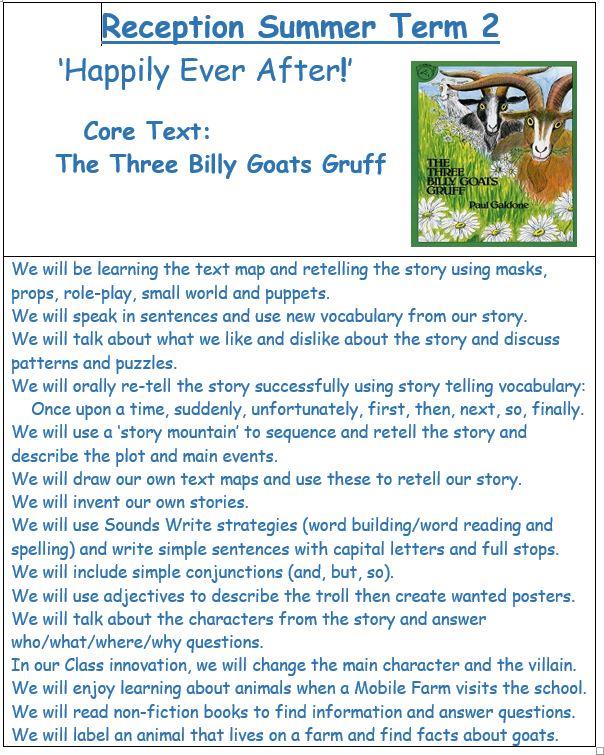 Reception Summer Term 2

'Happily Ever After!'

Core Text:
The Three Billy Goats Gruff

THE THREE BILLY GOATS GRUFF
Paul Galdone

We will be learning the text map and retelling the story using masks, props, role-play, small world and puppets.
We will speak in sentences and use new vocabulary from our story.
We will talk about what we like and dislike about the story and discuss patterns and puzzles.
We will orally re-tell the story successfully using story telling vocabulary:
Once upon a time, suddenly, unfortunately, first, then, next, so, finally.
We will use a 'story mountain' to sequence and retell the story and describe the plot and main events.
We will draw our own text maps and use these to retell our story.
We will invent our own stories.
We will use Sounds Write strategies (word building/word reading and spelling) and write simple sentences with capital letters and full stops.
We will include simple conjunctions (and, but, so).
We will use adjectives to describe the troll then create wanted posters.
We will talk about the characters from the story and answer who/what/where/why questions.
In our Class innovation, we will change the main character and the villain.
We will enjoy learning about animals when a Mobile Farm visits the school.
We will read non-fiction books to find information and answer questions.
We will label an animal that lives on a farm and find facts about goats.